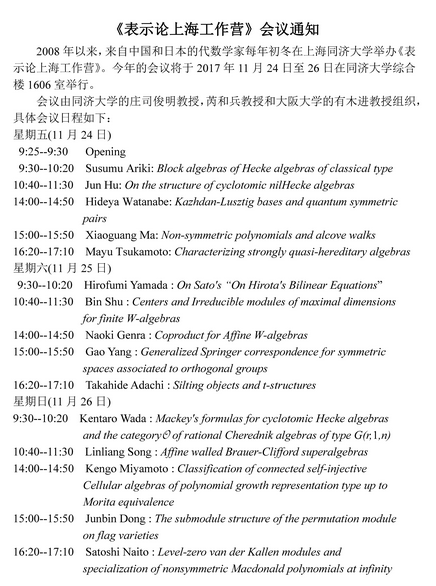 《表示论上海工作营》会议通知

2008 年以来，来自中国和日本的代数学家每年初冬在上海同济大学举办《表示论上海工作营》。今年的会议将于 2017 年 11 月 24 日至 26 日在同济大学综合楼 1606 室举行。

会议由同济大学的庄司俊明教授，芮和兵教授和大阪大学的有木进教授组织，具体会议日程如下：

星期五(11 月 24 日)

9:25--9:30 Opening

9:30--10:20 Susumu Ariki: Block algebras of Hecke algebras of classical type

10:40--11:30 Jun Hu: On the structure of cyclotomic nilHecke algebras

14:00--14:50 Hideya Watanabe: Kazhdan-Lusztig bases and quantum symmetric pairs

15:00--15:50 Xiaoguang Ma: Non-symmetric polynomials and alcove walks

16:20--17:10 Mayu Tsukamoto: Characterizing strongly quasi-hereditary algebras

星期六(11 月 25 日)

9:30--10:20 Hirofumi Yamada : On Sato's "On Hirota's Bilinear Equations"

10:40--11:30 Bin Shu : Centers and Irreducible modules of maximal dimensions for finite W-algebras

14:00--14:50 Naoki Genra : Coproduct for Affine W-algebras

15:00--15:50 Gao Yang : Generalized Springer correspondence for symmetric spaces associated to orthogonal groups

16:20--17:10 Takahide Adachi : Silting objects and t-structures

星期日(11 月 26 日)

9:30--10:20 Kentaro Wada : Mackey's formulas for cyclotomic Hecke algebras and the category $\mathcal{O}$ of rational Cherednik algebras of type $G(r,1,n)$

10:40--11:30 Linliang Song : Affine walled Brauer-Clifford superalgebras

14:00--14:50 Kengo Miyamoto : Classification of connected self-injective Cellular algebras of polynomial growth representation type up to Morita equivalence

15:00--15:50 Junbin Dong : The submodule structure of the permutation module on flag varieties

16:20--17:10 Satoshi Naito : Level-zero van der Kallen modules and specialization of nonsymmetric Macdonald polynomials at infinity